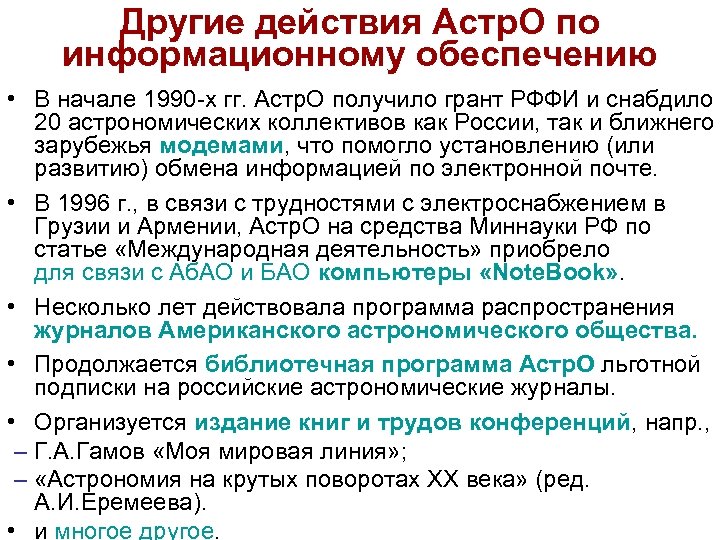 Другие действия АстрО по информационному обеспечению

• В начале 1990-х гг. АстрО получило грант РФФИ и снабдило 20 астрономических коллективов как России, так и ближнего зарубежья модемами, что помогло установлению (или развитию) обмена информацией по электронной почте.

• В 1996 г., в связи с трудностями с электроснабжением в Грузии и Армении, АстрО на средства Миннауки РФ по статье «Международная деятельность» приобрело для связи с АбАО и БАО компьютеры «NoteBook».

• Несколько лет действовала программа распространения журналов Американского астрономического общества.

• Продолжается библиотечная программа АстрО льготной подписки на российские астрономические журналы.

• Организуется издание книг и трудов конференций, напр.,
– Г.А.Гамов «Моя мировая линия»;
– «Астрономия на крутых поворотах XX века» (ред. А.И.Еремеева).

• и многое другое.